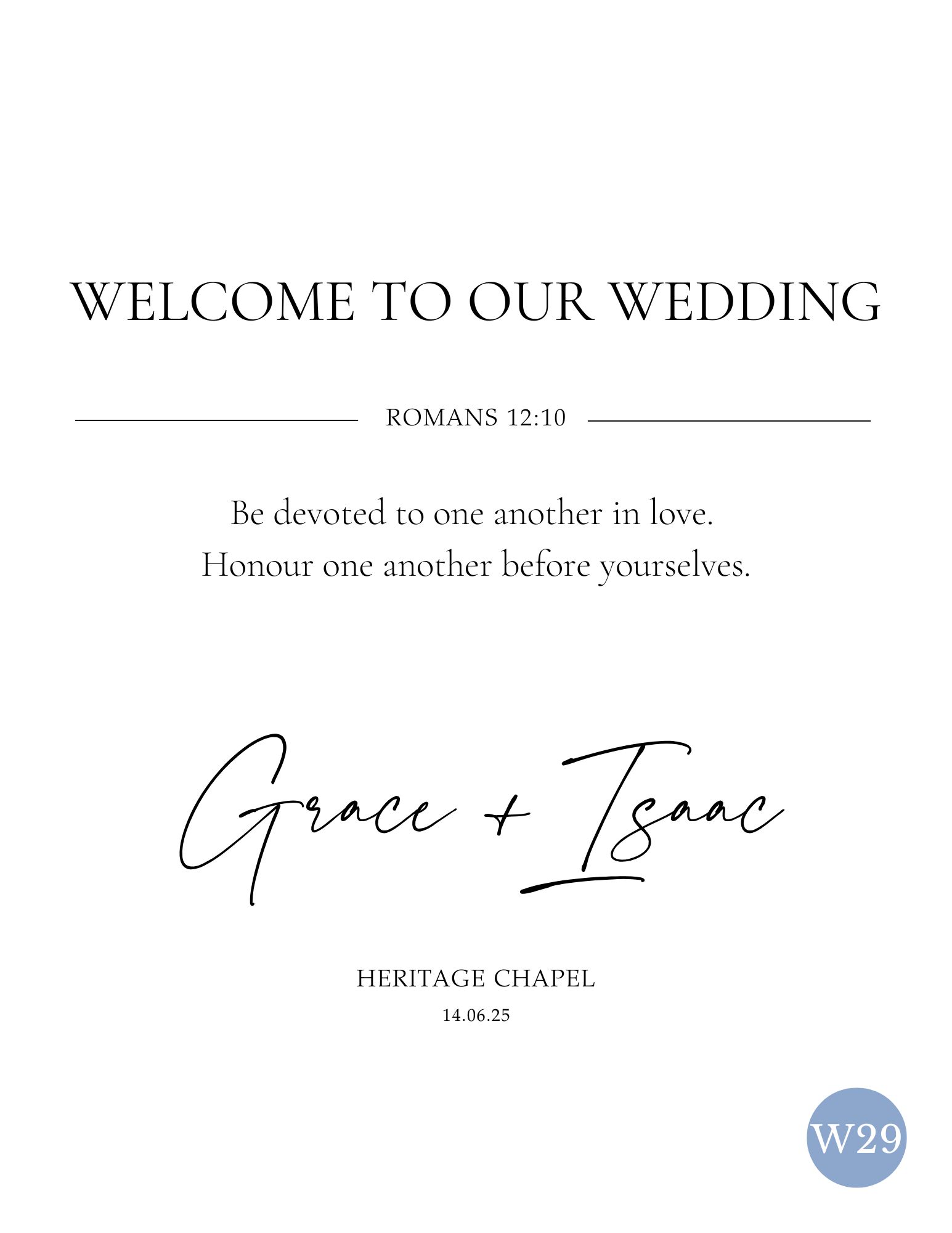 WELCOME TO OUR WEDDING

ROMANS 12:10

Be devoted to one another in love.
Honour one another before yourselves.

Grace + Isaac

HERITAGE CHAPEL

14.06.25

W29